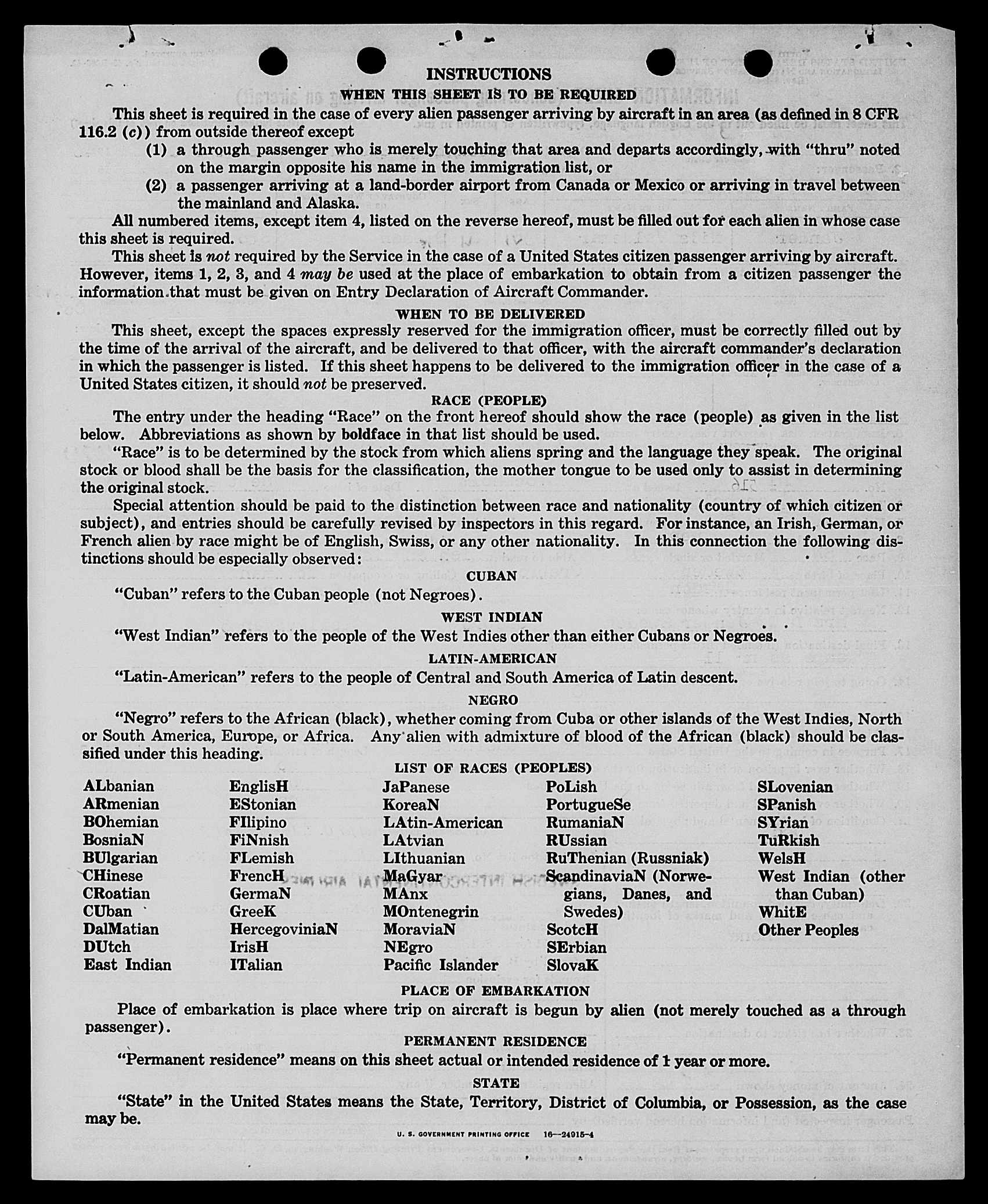 INSTRUCTIONS

WHEN THIS SHEET IS TO BE REQUIRED

This sheet is required in the case of every alien passenger arriving by aircraft in an area (as defined in 8 CFR 116.2 (c)) from outside thereof except

(1) a through passenger who is merely touching that area and departs accordingly, with "thru" noted on the margin opposite his name in the immigration list, or

(2) a passenger arriving at a land-border airport from Canada or Mexico or arriving in travel between the mainland and Alaska.

All numbered items, except item 4, listed on the reverse hereof, must be filled out for each alien in whose case this sheet is required.

This sheet is not required by the Service in the case of a United States citizen passenger arriving by aircraft. However, items 1, 2, 3, and 4 may be used at the place of embarkation to obtain from a citizen passenger the information that must be given on Entry Declaration of Aircraft Commander.

WHEN TO BE DELIVERED

This sheet, except the spaces expressly reserved for the immigration officer, must be correctly filled out by the time of the arrival of the aircraft, and be delivered to that officer, with the aircraft commander's declaration in which the passenger is listed. If this sheet happens to be delivered to the immigration officer in the case of a United States citizen, it should not be preserved.

RACE (PEOPLE)

The entry under the heading "Race" on the front hereof should show the race (people) as given in the list below. Abbreviations as shown by boldface in that list should be used.

"Race" is to be determined by the stock from which aliens spring and the language they speak. The original stock or blood shall be the basis for the classification, the mother tongue to be used only to assist in determining the original stock.

Special attention should be paid to the distinction between race and nationality (country of which citizen or subject), and entries should be carefully revised by inspectors in this regard. For instance, an Irish, German, or French alien by race might be of English, Swiss, or any other nationality. In this connection the following distinctions should be especially observed:

CUBAN

"Cuban" refers to the Cuban people (not Negroes).

WEST INDIAN

"West Indian" refers to the people of the West Indies other than either Cubans or Negroes.

LATIN-AMERICAN

"Latin-American" refers to the people of Central and South America of Latin descent.

NEGRO

"Negro" refers to the African (black), whether coming from Cuba or other islands of the West Indies, North or South America, Europe, or Africa. Any alien with admixture of blood of the African (black) should be classified under this heading.

LIST OF RACES (PEOPLES)

ALbanian
ARmenian
BOhemian
BosniaN
BUlgarian
CHinese
CRoatian
CUban
DalMatian
DUtch
East Indian

EnglisH
EStonian
FIlipino
FiNnish
FLemish
FrencH
GermaN
GreeK
HercegoviniaN
IrisH
ITalian

JaPanese
KoreaN
LAtin-American
LAtvian
LIthuanian
MaGyar
MAnx
MOntenegrin
MoraviaN
NEgro
Pacific Islander

PoLish
PortugueSe
RumaniaN
RUssian
RuThenian (Russniak)
ScandinaviaN (Norwegians, Danes, and Swedes)
ScotcH
SErbian
SlovaK

SLovenian
SPanish
SYrian
TuRkish
WelsH
West Indian (other than Cuban)
WhitE
Other Peoples

PLACE OF EMBARKATION

Place of embarkation is place where trip on aircraft is begun by alien (not merely touched as a through passenger).

PERMANENT RESIDENCE

"Permanent residence" means on this sheet actual or intended residence of 1 year or more.

STATE

"State" in the United States means the State, Territory, District of Columbia, or Possession, as the case may be.

U. S. GOVERNMENT PRINTING OFFICE 16—24915-4